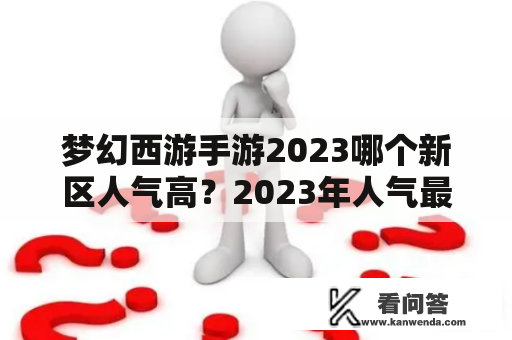 梦幻西游手游2023哪个新区人气高？2023年人气最

看问答
www.kanwenda.com